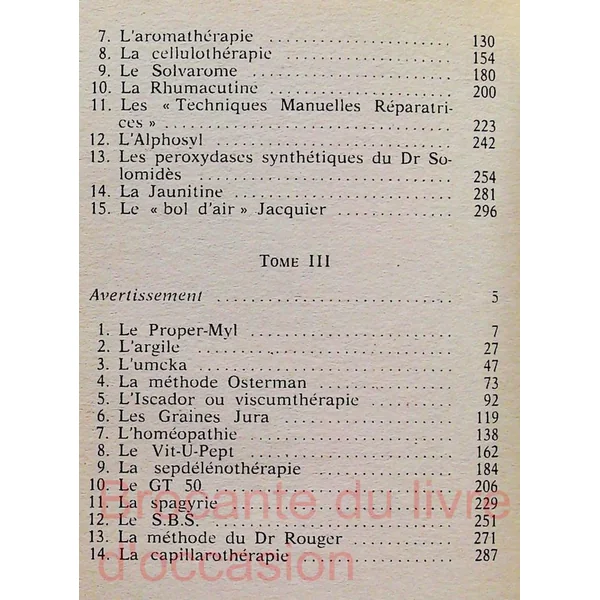 7. L'aromathérapie 130
8. La cellulothérapie 154
9. Le Solvarome 180
10. La Rhumacutine 200
11. Les « Techniques Manuelles Réparatrices » 223
12. L'Alphosyl 242
13. Les peroxydases synthétiques du Dr Solomidès 254
14. La Jaunitine 281
15. Le « bol d'air » Jacquier 296

TOME III

Avertissement 5

1. Le Proper-Myl 7
2. L'argile 27
3. L'umcka 47
4. La méthode Osterman 73
5. L'Iscador ou viscumthérapie 92
6. Les Graines Jura 119
7. L'homéopathie 138
8. Le Vit-U-Pept 162
9. La sepdélénothérapie 184
10. Le GT 50 206
11. La spagyrie 229
12. Le S.B.S. 251
13. La méthode du Dr Rouger 271
14. La capillarothérapie 287

Brocante du livre d'occasion